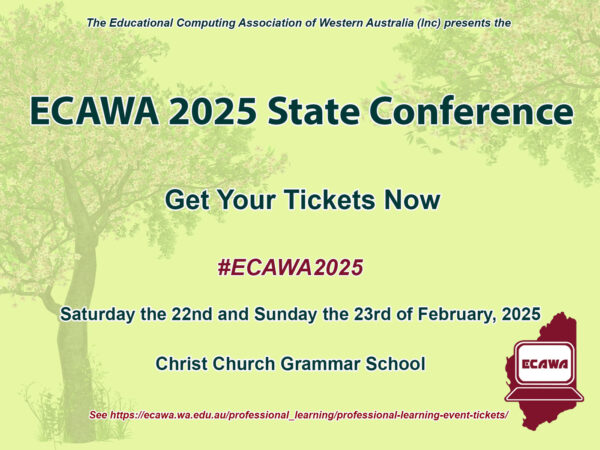 The Educational Computing Association of Western Australia (Inc) presents the

ECAWA 2025 State Conference

Get Your Tickets Now

#ECAWA2025

Saturday the 22nd and Sunday the 23rd of February, 2025

Christ Church Grammar School

ECAWA

See https://ecawa.wa.edu.au/professional_learning/professional-learning-event-tickets/